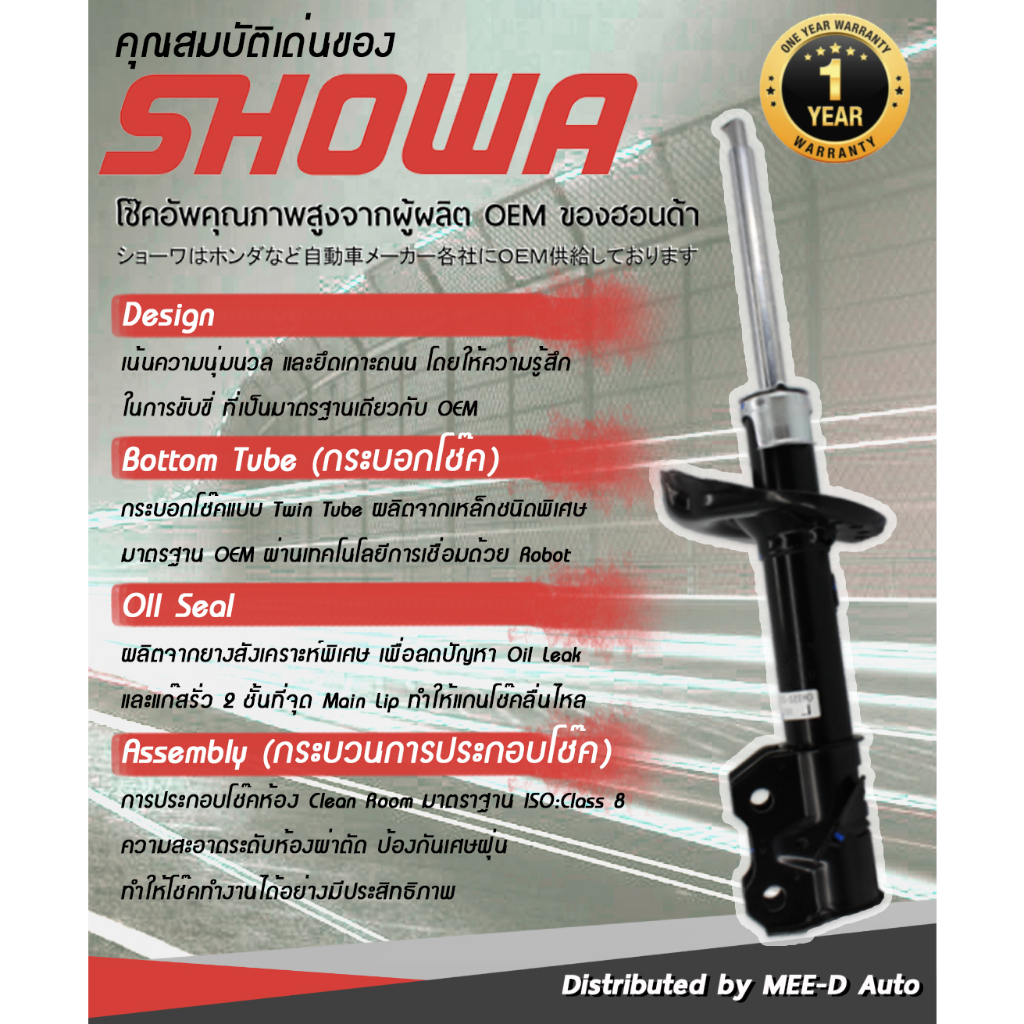 คุณสมบัติเด่นของ

SHOWA

ONE YEAR WARRANTY
1
YEAR
WARRANTY

โช๊คอัพคุณภาพสูงจากผู้ผลิต OEM ของฮอนด้า
ショーワはホンダなど自動車メーカー各社にOEM供給しております

Design
เน้นความนุ่มนวล และยึดเกาะถนน โดยให้ความรู้สึก ในการขับขี่ ที่เป็นมาตรฐานเดียวกับ OEM

Bottom Tube (กระบอกโช๊ค)
กระบอกโช๊คแบบ Twin Tube ผลิตจากเหล็กชนิดพิเศษ มาตรฐาน OEM ผ่านเทคโนโลยีการเชื่อมด้วย Robot

Oil Seal
ผลิตจากยางสังเคราะห์พิเศษ เพื่อลดปัญหา Oil Leak และแก๊สรั่ว 2 ชั้นที่จุด Main Lip ทำให้แกนโช๊คลื่นไหล

Assembly (กระบวนการประกอบโช๊ค)
การประกอบโช๊คห้อง Clean Room มาตราฐาน ISO:Class 8 ความสะอาดระดับห้องผ่าตัด ป้องกันเศษฝุ่น ทำให้โช๊คทำงานได้อย่างมีประสิทธิภาพ

Distributed by MEE-D Auto